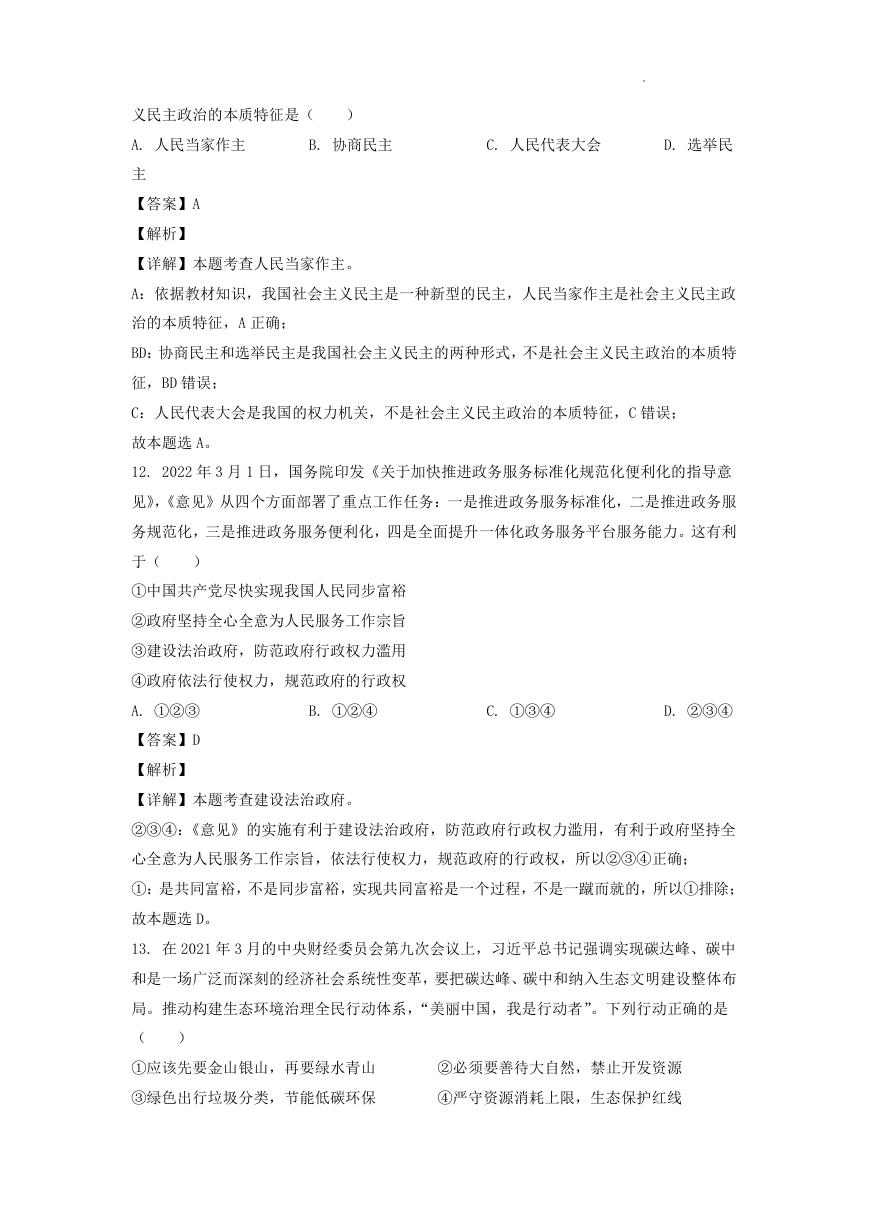 义民主政治的本质特征是（　　）

A. 人民当家作主　　B. 协商民主　　C. 人民代表大会　　D. 选举民主

【答案】A

【解析】

【详解】本题考查人民当家作主。

A：依据教材知识，我国社会主义民主是一种新型的民主，人民当家作主是社会主义民主政治的本质特征，A 正确；

BD：协商民主和选举民主是我国社会主义民主的两种形式，不是社会主义民主政治的本质特征，BD 错误；

C：人民代表大会是我国的权力机关，不是社会主义民主政治的本质特征，C 错误；

故本题选 A。

12. 2022 年 3 月 1 日，国务院印发《关于加快推进政务服务标准化规范化便利化的指导意见》，《意见》从四个方面部署了重点工作任务：一是推进政务服务标准化，二是推进政务服务规范化，三是推进政务服务便利化，四是全面提升一体化政务服务平台服务能力。这有利于（　　）

①中国共产党尽快实现我国人民同步富裕

②政府坚持全心全意为人民服务工作宗旨

③建设法治政府，防范政府行政权力滥用

④政府依法行使权力，规范政府的行政权

A. ①②③　　B. ①②④　　C. ①③④　　D. ②③④

【答案】D

【解析】

【详解】本题考查建设法治政府。

②③④：《意见》的实施有利于建设法治政府，防范政府行政权力滥用，有利于政府坚持全心全意为人民服务工作宗旨，依法行使权力，规范政府的行政权，所以②③④正确；

①：是共同富裕，不是同步富裕，实现共同富裕是一个过程，不是一蹴而就的，所以①排除；

故本题选 D。

13. 在 2021 年 3 月的中央财经委员会第九次会议上，习近平总书记强调实现碳达峰、碳中和是一场广泛而深刻的经济社会系统性变革，要把碳达峰、碳中和纳入生态文明建设整体布局。推动构建生态环境治理全民行动体系，“美丽中国，我是行动者”。下列行动正确的是（　　）

①应该先要金山银山，再要绿水青山　　②必须要善待大自然，禁止开发资源

③绿色出行垃圾分类，节能低碳环保　　④严守资源消耗上限，生态保护红线